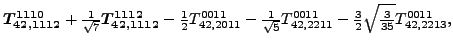 $\boldsymbol{T}^{1110}_{42,1112} + \frac{1}{\sqrt{7}}\boldsymbol{T}^{1112}_{42,1112} - \frac{1}{2}T^{0011}_{42,2011} - \frac{1}{\sqrt{5}}T^{0011}_{42,2211} - \frac{3}{2}\sqrt{\frac{3}{35}}T^{0011}_{42,2213},$